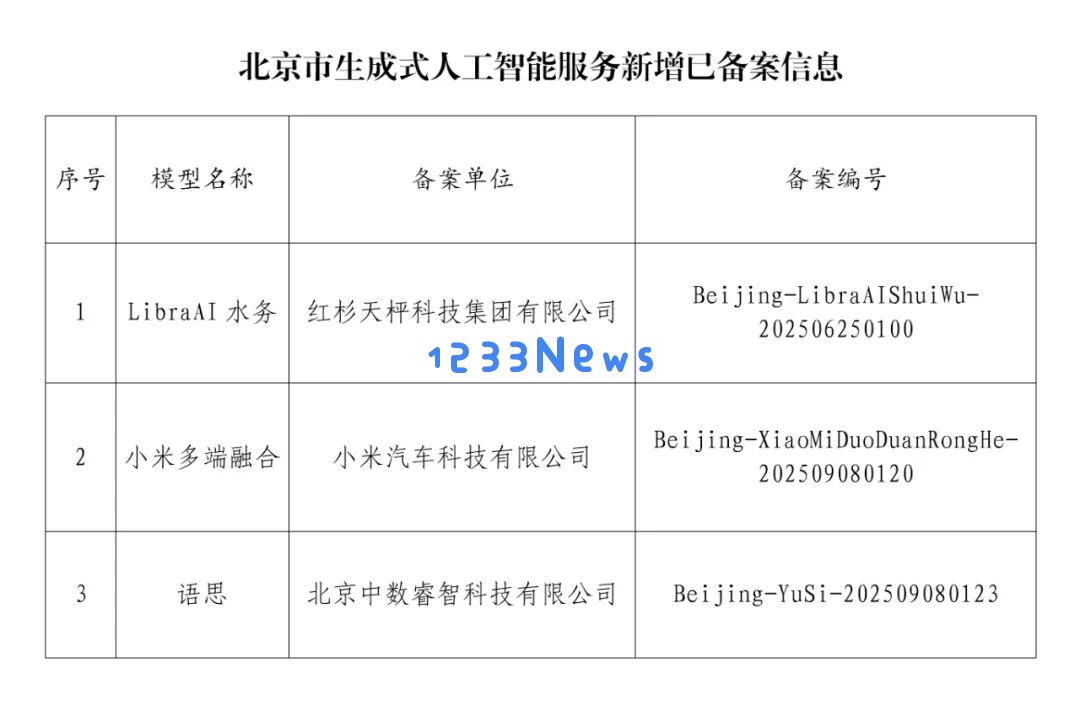 北京市生成式人工智能服务新增已备案信息

| 序号 | 模型名称 | 备案单位 | 备案编号 |
|---|---|---|---|
| 1 | LibraAI 水务 | 红杉天枰科技集团有限公司 | Beijing-LibraAIShuiWu-202506250100 |
| 2 | 小米多端融合 | 小米汽车科技有限公司 | Beijing-XiaoMiDuoDuanRongHe-202509080120 |
| 3 | 语思 | 北京中数睿智科技有限公司 | Beijing-YuSi-202509080123 |

1233News